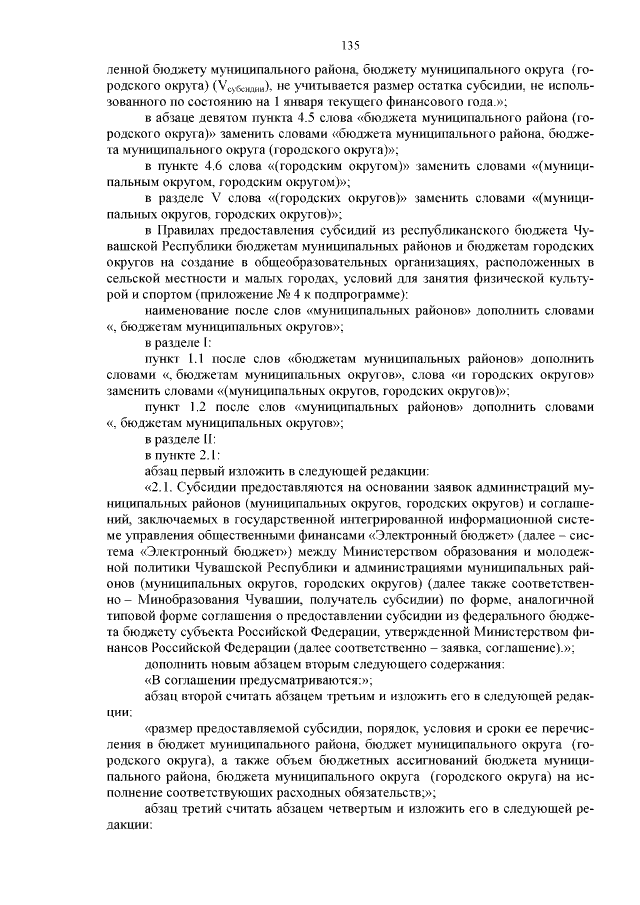 135

ленной бюджету муниципального района, бюджету муниципального округа (городского округа) ($V_{субсидии}$), не учитывается размер остатка субсидии, не использованного по состоянию на 1 января текущего финансового года.»;

в абзаце девятом пункта 4.5 слова «бюджета муниципального района (городского округа)» заменить словами «бюджета муниципального района, бюджета муниципального округа (городского округа)»;

в пункте 4.6 слова «(городским округом)» заменить словами «(муниципальным округом, городским округом)»;

в разделе V слова «(городских округов)» заменить словами «(муниципальных округов, городских округов)»;

в Правилах предоставления субсидий из республиканского бюджета Чувашской Республики бюджетам муниципальных районов и бюджетам городских округов на создание в общеобразовательных организациях, расположенных в сельской местности и малых городах, условий для занятия физической культурой и спортом (приложение № 4 к подпрограмме):

наименование после слов «муниципальных районов» дополнить словами «, бюджетам муниципальных округов»;

в разделе I:

пункт 1.1 после слов «бюджетам муниципальных районов» дополнить словами «, бюджетам муниципальных округов», слова «и городских округов» заменить словами «(муниципальных округов, городских округов)»;

пункт 1.2 после слов «муниципальных районов» дополнить словами «, бюджетам муниципальных округов»;

в разделе II:

в пункте 2.1:

абзац первый изложить в следующей редакции:

«2.1. Субсидии предоставляются на основании заявок администраций муниципальных районов (муниципальных округов, городских округов) и соглашений, заключаемых в государственной интегрированной информационной системе управления общественными финансами «Электронный бюджет» (далее – система «Электронный бюджет») между Министерством образования и молодежной политики Чувашской Республики и администрациями муниципальных районов (муниципальных округов, городских округов) (далее также соответственно – Минобразования Чувашии, получатель субсидии) по форме, аналогичной типовой форме соглашения о предоставлении субсидии из федерального бюджета бюджету субъекта Российской Федерации, утвержденной Министерством финансов Российской Федерации (далее соответственно – заявка, соглашение).»;

дополнить новым абзацем вторым следующего содержания:

«В соглашении предусматриваются:»;

абзац второй считать абзацем третьим и изложить его в следующей редакции:

«размер предоставляемой субсидии, порядок, условия и сроки ее перечисления в бюджет муниципального района, бюджет муниципального округа (городского округа), а также объем бюджетных ассигнований бюджета муниципального района, бюджета муниципального округа (городского округа) на исполнение соответствующих расходных обязательств;»;

абзац третий считать абзацем четвертым и изложить его в следующей редакции: